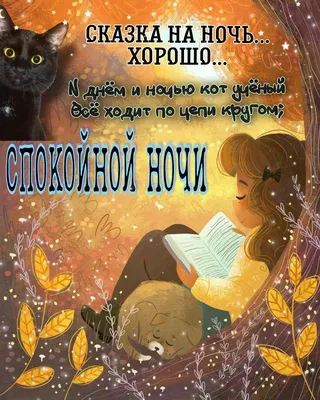 СКАЗКА НА НОЧЬ...
ХОРОШО...
И днём и ночью кот учёный
Всё ходит по цепи кругом;

СПОКОЙНОЙ НОЧИ